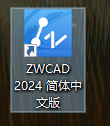 ZWCAD 2024 简体中文版